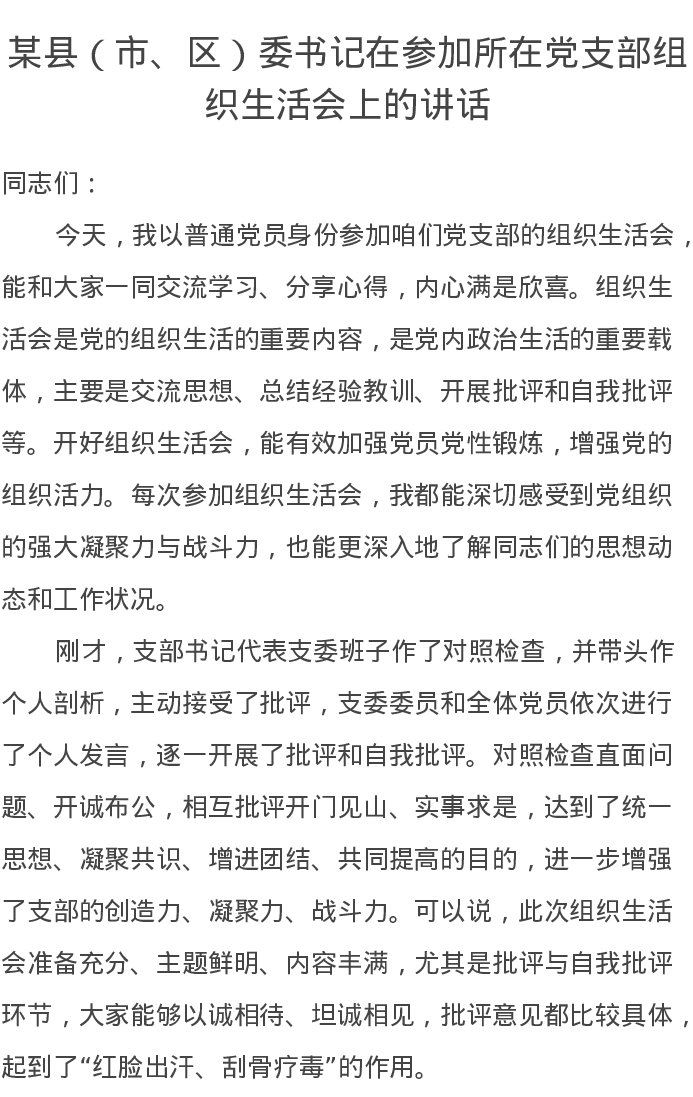 某县（市、区）委书记在参加所在党支部组织生活会上的讲话

同志们：

今天，我以普通党员身份参加咱们党支部的组织生活会，能和大家一同交流学习、分享心得，内心满是欣喜。组织生活会是党的组织生活的重要内容，是党内政治生活的重要载体，主要是交流思想、总结经验教训、开展批评和自我批评等。开好组织生活会，能有效加强党员党性锻炼，增强党的组织活力。每次参加组织生活会，我都能深切感受到党组织的强大凝聚力与战斗力，也能更深入地了解同志们的思想动态和工作状况。

刚才，支部书记代表支委班子作了对照检查，并带头作个人剖析，主动接受了批评，支委委员和全体党员依次进行了个人发言，逐一开展了批评和自我批评。对照检查直面问题、开诚布公，相互批评开门见山、实事求是，达到了统一思想、凝聚共识、增进团结、共同提高的目的，进一步增强了支部的创造力、凝聚力、战斗力。可以说，此次组织生活会准备充分、主题鲜明、内容丰满，尤其是批评与自我批评环节，大家能够以诚相待、坦诚相见，批评意见都比较具体，起到了“红脸出汗、刮骨疗毒”的作用。